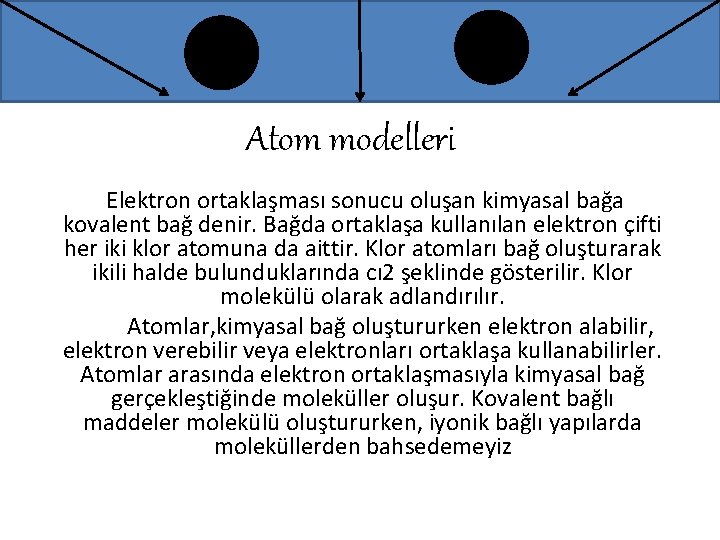 Atom modelleri

Elektron ortaklaşması sonucu oluşan kimyasal bağa kovalent bağ denir. Bağda ortaklaşa kullanılan elektron çifti her iki klor atomuna da aittir. Klor atomları bağ oluşturarak ikili halde bulunduklarında cı2 şeklinde gösterilir. Klor molekülü olarak adlandırılır.

Atomlar,kimyasal bağ oluştururken elektron alabilir, elektron verebilir veya elektronları ortaklaşa kullanabilirler. Atomlar arasında elektron ortaklaşmasıyla kimyasal bağ gerçekleştiğinde moleküller oluşur. Kovalent bağlı maddeler molekülü oluştururken, iyonik bağlı yapılarda moleküllerden bahsedemeyiz